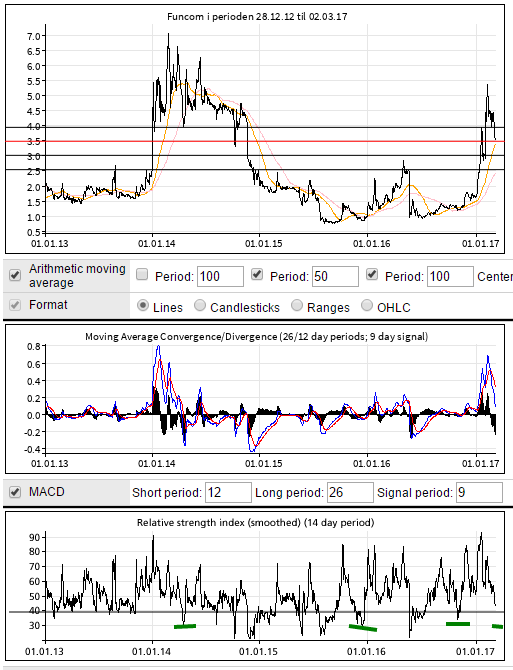 Funcom i perioden 28.12.12 til 02.03.17

7.0
6.5
6.0
5.5
5.0
4.5
4.0
3.5
3.0
2.5
2.0
1.5
1.0
0.5

01.01.13 01.01.14 01.01.15 01.01.16 01.01.17

Arithmetic moving average
Period: 100
Period: 50
Period: 100
Center

Format
Lines
Candlesticks
Ranges
OHLC

Moving Average Convergence/Divergence (26/12 day periods; 9 day signal)

0.8
0.6
0.4
0.2
0.0
-0.2
-0.4

01.01.13 01.01.14 01.01.15 01.01.16 01.01.17

MACD
Short period: 12
Long period: 26
Signal period: 9

Relative strength index (smoothed) (14 day period)

90
80
70
60
50
40
30

01.01.13 01.01.14 01.01.15 01.01.16 01.01.17